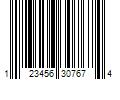 1 23456 30767 4